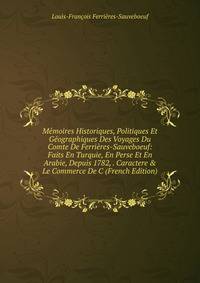 Louis-François Ferrières-Sauveboeuf

Mémoires Historiques, Politiques Et Géographiques Des Voyages Du Comte De Ferrières-Sauveboeuf: Faits En Turquie, En Perse Et En Arabie, Depuis 1782, . Caractere & Le Commerce De C (French Edition)